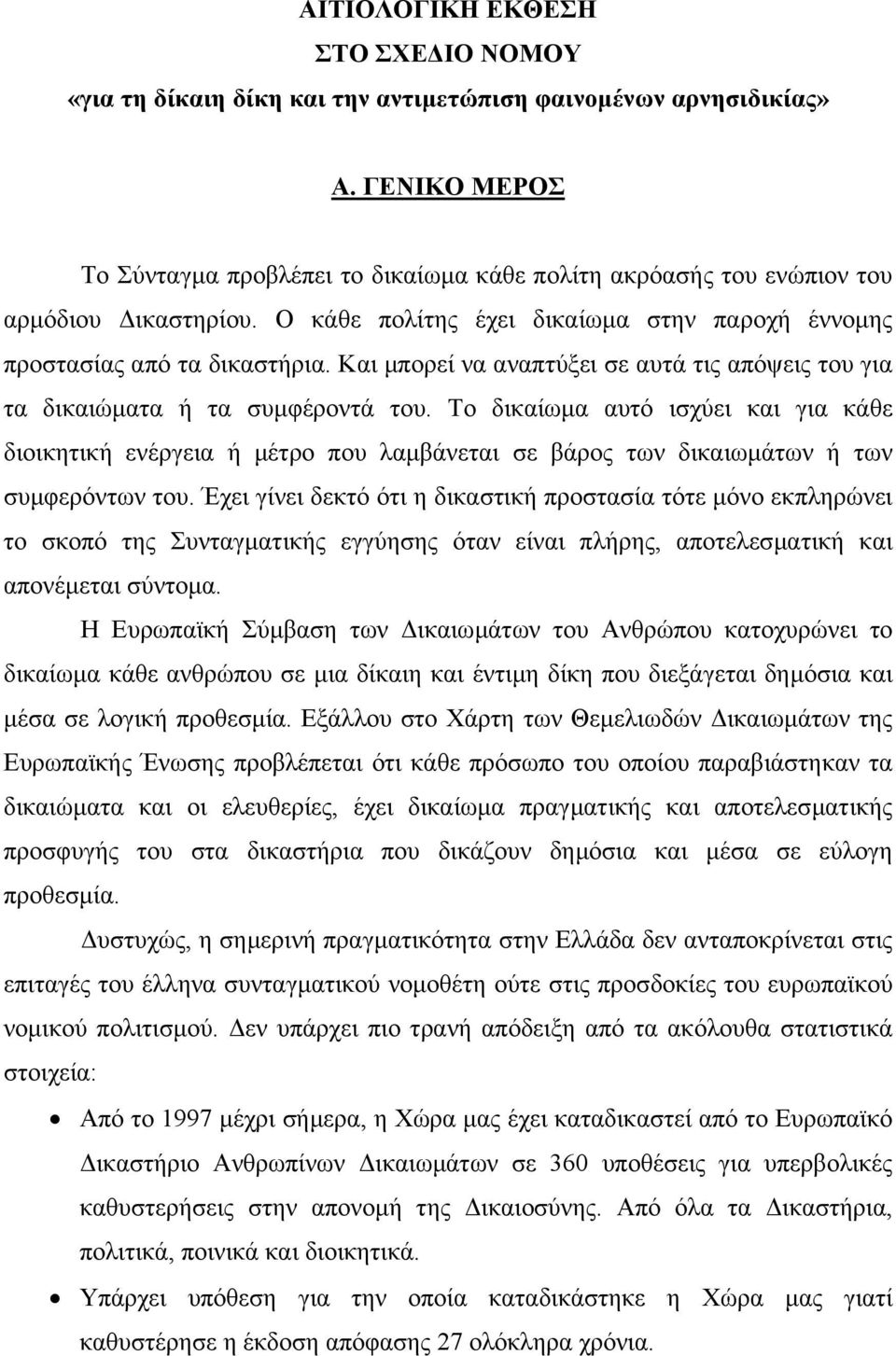 ΑΙΤΙΟΛΟΓΙΚΗ ΕΚΘΕΣΗ
ΣΤΟ ΣΧΕΔΙΟ ΝΟΜΟΥ
«για τη δίκαιη δίκη και την αντιμετώπιση φαινομένων αρνησιδικίας»

Α. ΓΕΝΙΚΟ ΜΕΡΟΣ

Το Σύνταγμα προβλέπει το δικαίωμα κάθε πολίτη ακρόασής του ενώπιον του αρμόδιου Δικαστηρίου. Ο κάθε πολίτης έχει δικαίωμα στην παροχή έννομης προστασίας από τα δικαστήρια. Και μπορεί να αναπτύξει σε αυτά τις απόψεις του για τα δικαιώματα ή τα συμφέροντά του. Το δικαίωμα αυτό ισχύει και για κάθε διοικητική ενέργεια ή μέτρο που λαμβάνεται σε βάρος των δικαιωμάτων ή των συμφερόντων του. Έχει γίνει δεκτό ότι η δικαστική προστασία τότε μόνο εκπληρώνει το σκοπό της Συνταγματικής εγγύησης όταν είναι πλήρης, αποτελεσματική και απονέμεται σύντομα.

Η Ευρωπαϊκή Σύμβαση των Δικαιωμάτων του Ανθρώπου κατοχυρώνει το δικαίωμα κάθε ανθρώπου σε μια δίκαιη και έντιμη δίκη που διεξάγεται δημόσια και μέσα σε λογική προθεσμία. Εξάλλου στο Χάρτη των Θεμελιωδών Δικαιωμάτων της Ευρωπαϊκής Ένωσης προβλέπεται ότι κάθε πρόσωπο του οποίου παραβιάστηκαν τα δικαιώματα και οι ελευθερίες, έχει δικαίωμα πραγματικής και αποτελεσματικής προσφυγής του στα δικαστήρια που δικάζουν δημόσια και μέσα σε εύλογη προθεσμία.

Δυστυχώς, η σημερινή πραγματικότητα στην Ελλάδα δεν ανταποκρίνεται στις επιταγές του έλληνα συνταγματικού νομοθέτη ούτε στις προσδοκίες του ευρωπαϊκού νομικού πολιτισμού. Δεν υπάρχει πιο τρανή απόδειξη από τα ακόλουθα στατιστικά στοιχεία:

• Από το 1997 μέχρι σήμερα, η Χώρα μας έχει καταδικαστεί από το Ευρωπαϊκό Δικαστήριο Ανθρωπίνων Δικαιωμάτων σε 360 υποθέσεις για υπερβολικές καθυστερήσεις στην απονομή της Δικαιοσύνης. Από όλα τα Δικαστήρια, πολιτικά, ποινικά και διοικητικά.

• Υπάρχει υπόθεση για την οποία καταδικάστηκε η Χώρα μας γιατί καθυστέρησε η έκδοση απόφασης 27 ολόκληρα χρόνια.